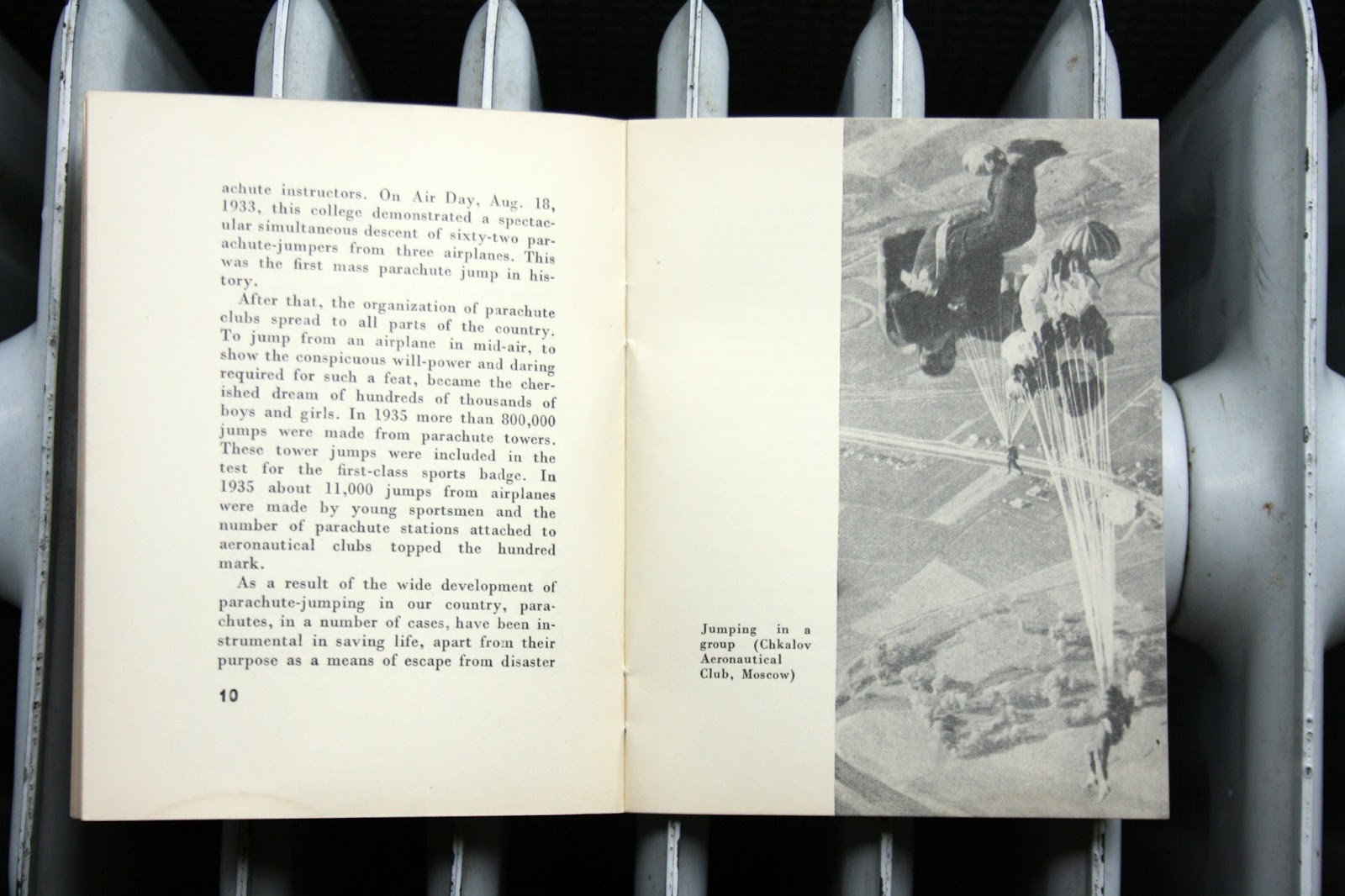 achute instructors. On Air Day, Aug. 18, 1933, this college demonstrated a spectacular simultaneous descent of sixty-two parachute-jumpers from three airplanes. This was the first mass parachute jump in history.

After that, the organization of parachute clubs spread to all parts of the country. To jump from an airplane in mid-air, to show the conspicuous will-power and daring required for such a feat, became the cherished dream of hundreds of thousands of boys and girls. In 1935 more than 800,000 jumps were made from parachute towers. These tower jumps were included in the test for the first-class sports badge. In 1935 about 11,000 jumps from airplanes were made by young sportsmen and the number of parachute stations attached to aeronautical clubs topped the hundred mark.

As a result of the wide development of parachute-jumping in our country, parachutes, in a number of cases, have been instrumental in saving life, apart from their purpose as a means of escape from disaster

10

Jumping in a group (Chkalov Aeronautical Club, Moscow)